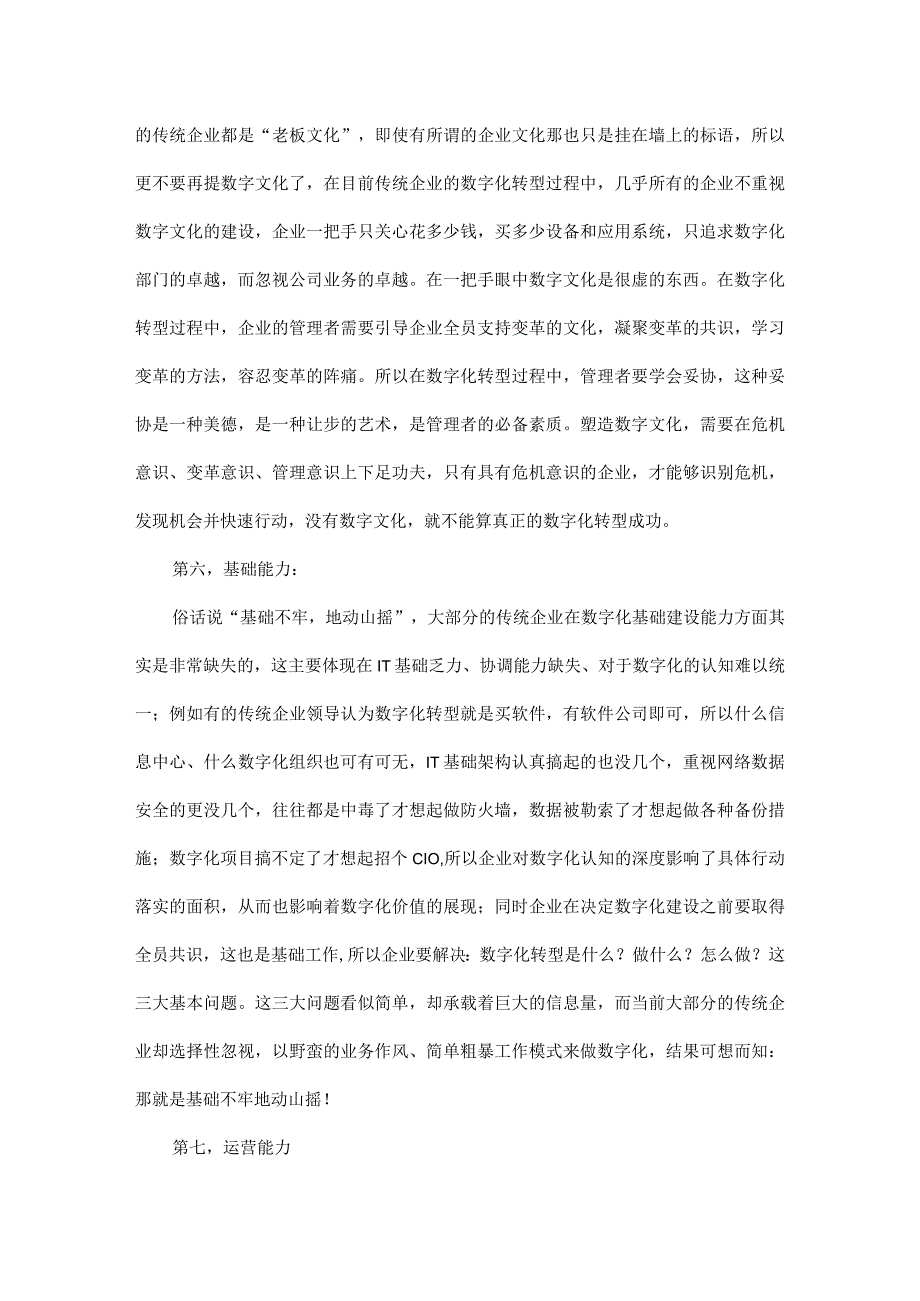 的传统企业都是“老板文化”，即使有所谓的企业文化那也只是挂在墙上的标语，所以更不要再提数字文化了，在目前传统企业的数字化转型过程中，几乎所有的企业不重视数字文化的建设，企业一把手只关心花多少钱，买多少设备和应用系统，只追求数字化部门的卓越，而忽视公司业务的卓越。在一把手眼中数字文化是很虚的东西。在数字化转型过程中，企业的管理者需要引导企业全员支持变革的文化，凝聚变革的共识，学习变革的方法，容忍变革的阵痛。所以在数字化转型过程中，管理者要学会妥协，这种妥协是一种美德，是一种让步的艺术，是管理者的必备素质。塑造数字文化，需要在危机意识、变革意识、管理意识上下足功夫，只有具有危机意识的企业，才能够识别危机，发现机会并快速行动，没有数字文化，就不能算真正的数字化转型成功。

第六，基础能力：

俗话说“基础不牢，地动山摇”，大部分的传统企业在数字化基础建设能力方面其实是非常缺失的，这主要体现在IT基础乏力、协调能力缺失、对于数字化的认知难以统一；例如有的传统企业领导认为数字化转型就是买软件，有软件公司即可，所以什么信息中心、什么数字化组织也可有可无，IT基础架构认真搞起的也没几个，重视网络数据安全的更没几个，往往都是中毒了才想起做防火墙，数据被勒索了才想起做各种备份措施；数字化项目搞不定了才想起招个CIO,所以企业对数字化认知的深度影响了具体行动落实的面积，从而也影响着数字化价值的展现；同时企业在决定数字化建设之前要取得全员共识，这也是基础工作,所以企业要解决：数字化转型是什么？做什么？怎么做？这三大基本问题。这三大问题看似简单，却承载着巨大的信息量，而当前大部分的传统企业却选择性忽视，以野蛮的业务作风、简单粗暴工作模式来做数字化，结果可想而知：那就是基础不牢地动山摇！

第七，运营能力